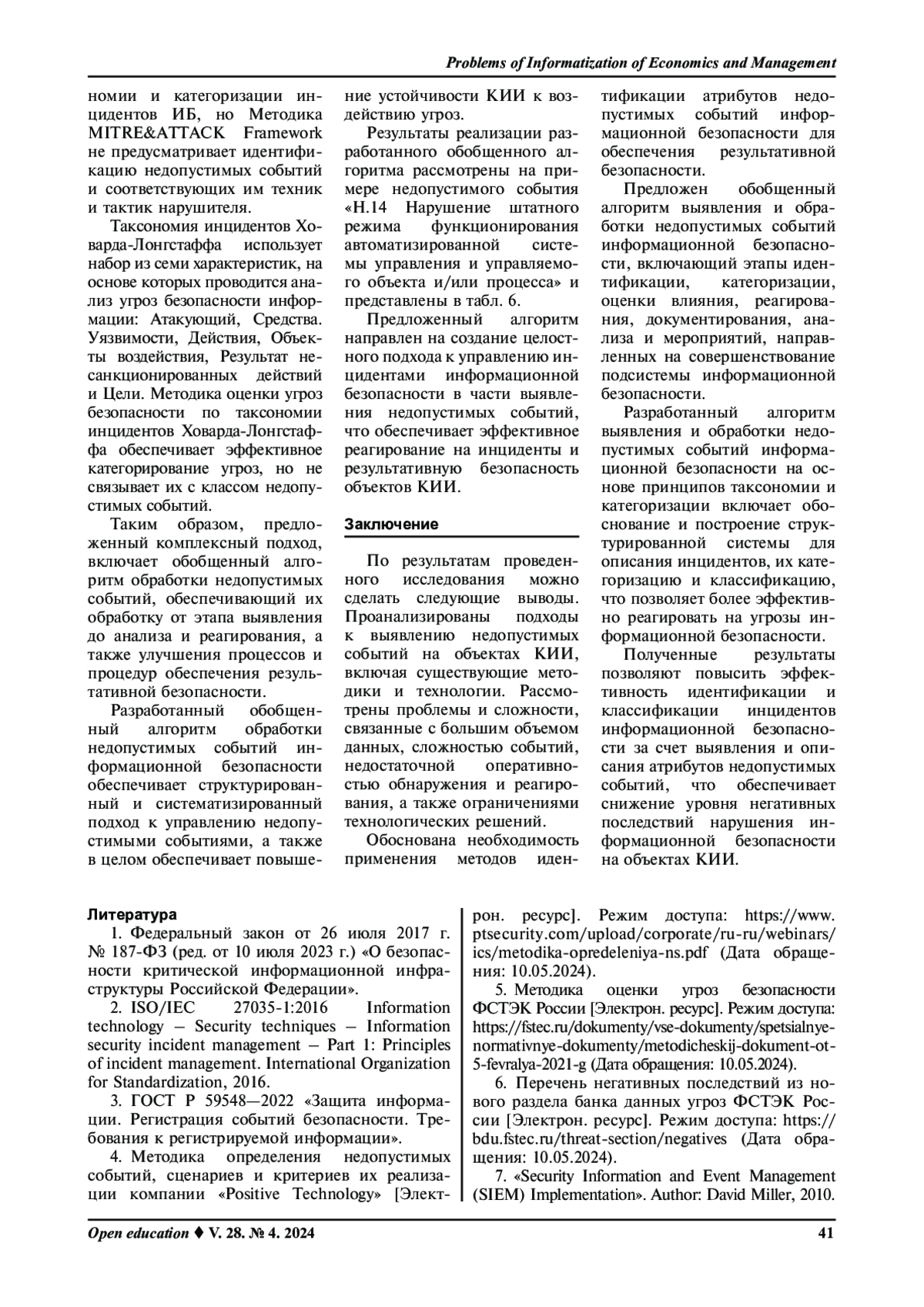 Problems of Informatization of Economics and Management

номии и категоризации инцидентов ИБ, но Методика MITRE&ATTACK Framework не предусматривает идентификацию недопустимых событий и соответствующих им техник и тактик нарушителя.

Таксономия инцидентов Ховарда-Лонгстаффа использует набор из семи характеристик, на основе которых проводится анализ угроз безопасности информации: Атакующий, Средства. Уязвимости, Действия, Объекты воздействия, Результат несанкционированных действий и Цели. Методика оценки угроз безопасности по таксономии инцидентов Ховарда-Лонгстаффа обеспечивает эффективное категорирование угроз, но не связывает их с классом недопустимых событий.

Таким образом, предложенный комплексный подход, включает обобщенный алгоритм обработки недопустимых событий, обеспечивающий их обработку от этапа выявления до анализа и реагирования, а также улучшения процессов и процедур обеспечения результативной безопасности.

Разработанный обобщенный алгоритм обработки недопустимых событий информационной безопасности обеспечивает структурированный и систематизированный подход к управлению недопустимыми событиями, а также в целом обеспечивает повышение устойчивости КИИ к воздействию угроз.

Результаты реализации разработанного обобщенного алгоритма рассмотрены на примере недопустимого события «Н.14 Нарушение штатного режима функционирования автоматизированной системы управления и управляемого объекта и/или процесса» и представлены в табл. 6.

Предложенный алгоритм направлен на создание целостного подхода к управлению инцидентами информационной безопасности в части выявления недопустимых событий, что обеспечивает эффективное реагирование на инциденты и результативную безопасность объектов КИИ.

Заключение

По результатам проведенного исследования можно сделать следующие выводы. Проанализированы подходы к выявлению недопустимых событий на объектах КИИ, включая существующие методики и технологии. Рассмотрены проблемы и сложности, связанные с большим объемом данных, сложностью событий, недостаточной оперативностью обнаружения и реагирования, а также ограничениями технологических решений.

Обоснована необходимость применения методов идентификации атрибутов недопустимых событий информационной безопасности для обеспечения результативной безопасности.

Предложен обобщенный алгоритм выявления и обработки недопустимых событий информационной безопасности, включающий этапы идентификации, категоризации, оценки влияния, реагирования, документирования, анализа и мероприятий, направленных на совершенствование подсистемы информационной безопасности.

Разработанный алгоритм выявления и обработки недопустимых событий информационной безопасности на основе принципов таксономии и категоризации включает обоснование и построение структурированной системы для описания инцидентов, их категоризацию и классификацию, что позволяет более эффективно реагировать на угрозы информационной безопасности.

Полученные результаты позволяют повысить эффективность идентификации и классификации инцидентов информационной безопасности за счет выявления и описания атрибутов недопустимых событий, что обеспечивает снижение уровня негативных последствий нарушения информационной безопасности на объектах КИИ.

Литература

1. Федеральный закон от 26 июля 2017 г. № 187-ФЗ (ред. от 10 июля 2023 г.) «О безопасности критической информационной инфраструктуры Российской Федерации».

2. ISO/IEC 27035-1:2016 Information technology – Security techniques – Information security incident management – Part 1: Principles of incident management. International Organization for Standardization, 2016.

3. ГОСТ Р 59548—2022 «Защита информации. Регистрация событий безопасности. Требования к регистрируемой информации».

4. Методика определения недопустимых событий, сценариев и критериев их реализации компании «Positive Technology» [Электрон. ресурс]. Режим доступа: https://www.ptsecurity.com/upload/corporate/ru-ru/webinars/ics/metodika-opredeleniya-ns.pdf (Дата обращения: 10.05.2024).

5. Методика оценки угроз безопасности ФСТЭК России [Электрон. ресурс]. Режим доступа: https://fstec.ru/dokumenty/vse-dokumenty/spetsialnye-normativnye-dokumenty/metodicheskij-dokument-ot-5-fevralya-2021-g (Дата обращения: 10.05.2024).

6. Перечень негативных последствий из нового раздела банка данных угроз ФСТЭК России [Электрон. ресурс]. Режим доступа: https://bdu.fstec.ru/threat-section/negatives (Дата обращения: 10.05.2024).

7. «Security Information and Event Management (SIEM) Implementation». Author: David Miller, 2010.

Open education ♦ V. 28. № 4. 2024 41